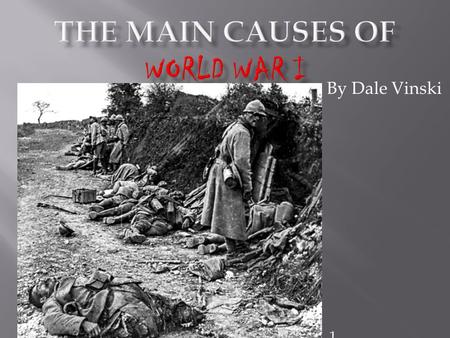 THE MAIN CAUSES OF
WORLD WAR I

By Dale Vinski

1